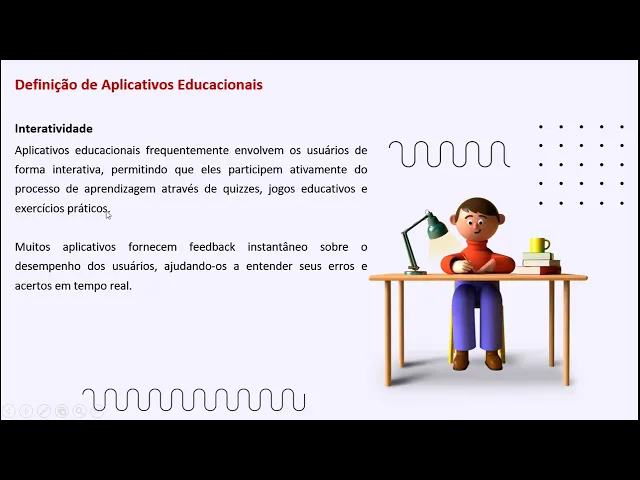 Definição de Aplicativos Educacionais

Interatividade
Aplicativos educacionais frequentemente envolvem os usuários de forma interativa, permitindo que eles participem ativamente do processo de aprendizagem através de quizzes, jogos educativos e exercícios práticos.

Muitos aplicativos fornecem feedback instantâneo sobre o desempenho dos usuários, ajudando-os a entender seus erros e acertos em tempo real.